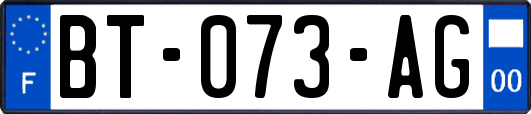 F
BT-073-AG
00